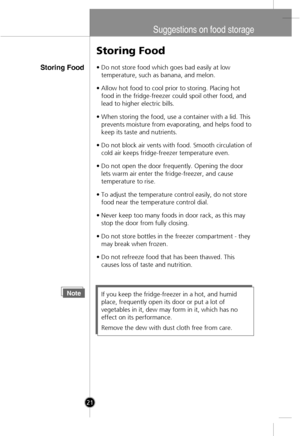 Suggestions on food storage

Storing Food

Storing Food

• Do not store food which goes bad easily at low temperature, such as banana, and melon.

• Allow hot food to cool prior to storing. Placing hot food in the fridge-freezer could spoil other food, and lead to higher electric bills.

• When storing the food, use a container with a lid. This prevents moisture from evaporating, and helps food to keep its taste and nutrients.

• Do not block air vents with food. Smooth circulation of cold air keeps fridge-freezer temperature even.

• Do not open the door frequently. Opening the door lets warm air enter the fridge-freezer, and cause temperature to rise.

• To adjust the temperature control easily, do not store food near the temperature control dial.

• Never keep too many foods in door rack, as this may stop the door from fully closing.

• Do not store bottles in the freezer compartment - they may break when frozen.

• Do not refreeze food that has been thawed. This causes loss of taste and nutrition.

Note

If you keep the fridge-freezer in a hot, and humid place, frequently open its door or put a lot of vegetables in it, dew may form in it, which has no effect on its performance.

Remove the dew with dust cloth free from care.

21